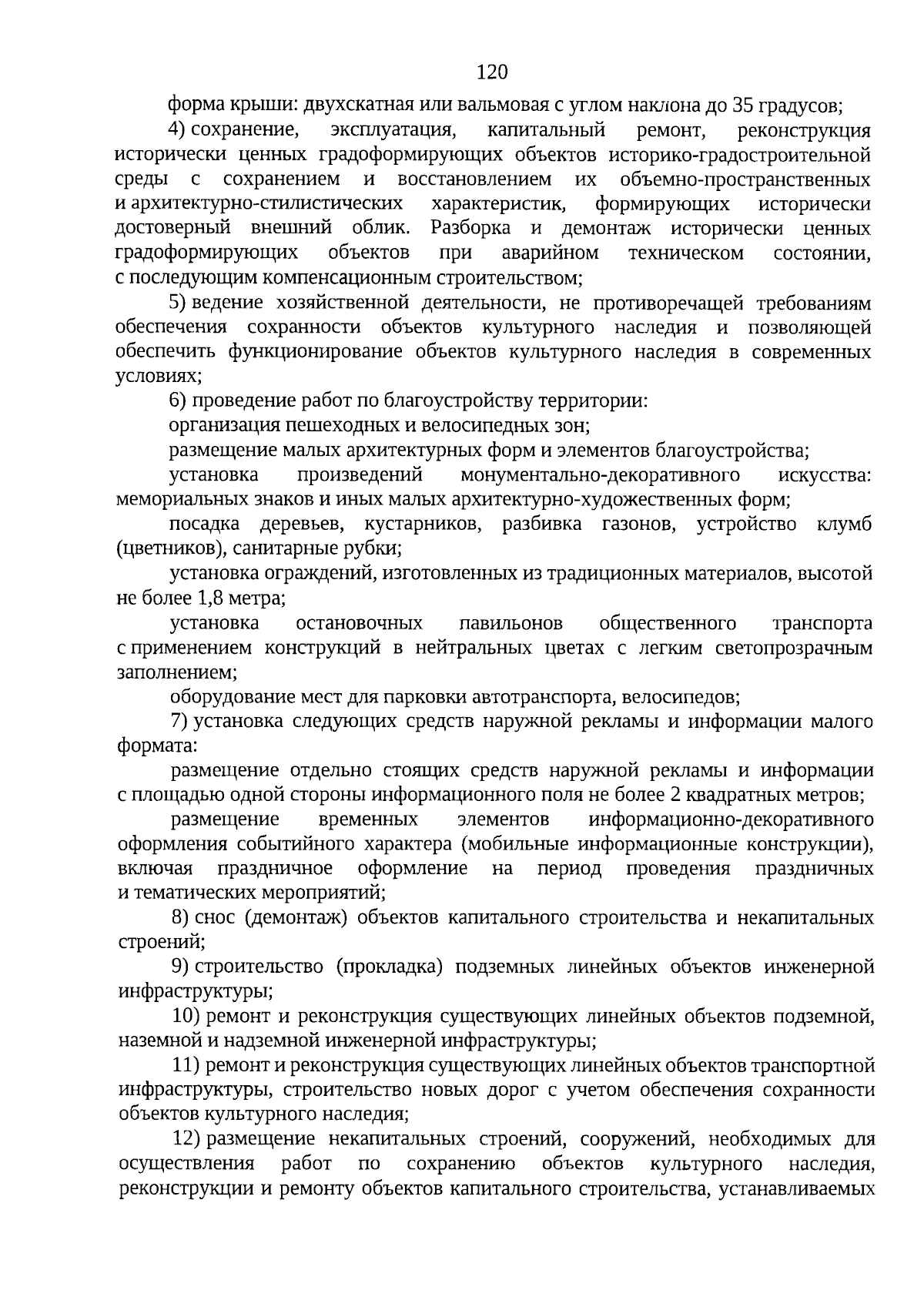 120

форма крыши: двухскатная или вальмовая с углом наклона до 35 градусов;

4) сохранение, эксплуатация, капитальный ремонт, реконструкция исторически ценных градоформирующих объектов историко-градостроительной среды с сохранением и восстановлением их объемно-пространственных и архитектурно-стилистических характеристик, формирующих исторически достоверный внешний облик. Разборка и демонтаж исторически ценных градоформирующих объектов при аварийном техническом состоянии, с последующим компенсационным строительством;

5) ведение хозяйственной деятельности, не противоречащей требованиям обеспечения сохранности объектов культурного наследия и позволяющей обеспечить функционирование объектов культурного наследия в современных условиях;

6) проведение работ по благоустройству территории:

организация пешеходных и велосипедных зон;

размещение малых архитектурных форм и элементов благоустройства;

установка произведений монументально-декоративного искусства: мемориальных знаков и иных малых архитектурно-художественных форм;

посадка деревьев, кустарников, разбивка газонов, устройство клумб (цветников), санитарные рубки;

установка ограждений, изготовленных из традиционных материалов, высотой не более 1,8 метра;

установка остановочных павильонов общественного транспорта с применением конструкций в нейтральных цветах с легким светопрозрачным заполнением;

оборудование мест для парковки автотранспорта, велосипедов;

7) установка следующих средств наружной рекламы и информации малого формата:

размещение отдельно стоящих средств наружной рекламы и информации с площадью одной стороны информационного поля не более 2 квадратных метров;

размещение временных элементов информационно-декоративного оформления событийного характера (мобильные информационные конструкции), включая праздничное оформление на период проведения праздничных и тематических мероприятий;

8) снос (демонтаж) объектов капитального строительства и некапитальных строений;

9) строительство (прокладка) подземных линейных объектов инженерной инфраструктуры;

10) ремонт и реконструкция существующих линейных объектов подземной, наземной и надземной инженерной инфраструктуры;

11) ремонт и реконструкция существующих линейных объектов транспортной инфраструктуры, строительство новых дорог с учетом обеспечения сохранности объектов культурного наследия;

12) размещение некапитальных строений, сооружений, необходимых для осуществления работ по сохранению объектов культурного наследия, реконструкции и ремонту объектов капитального строительства, устанавливаемых